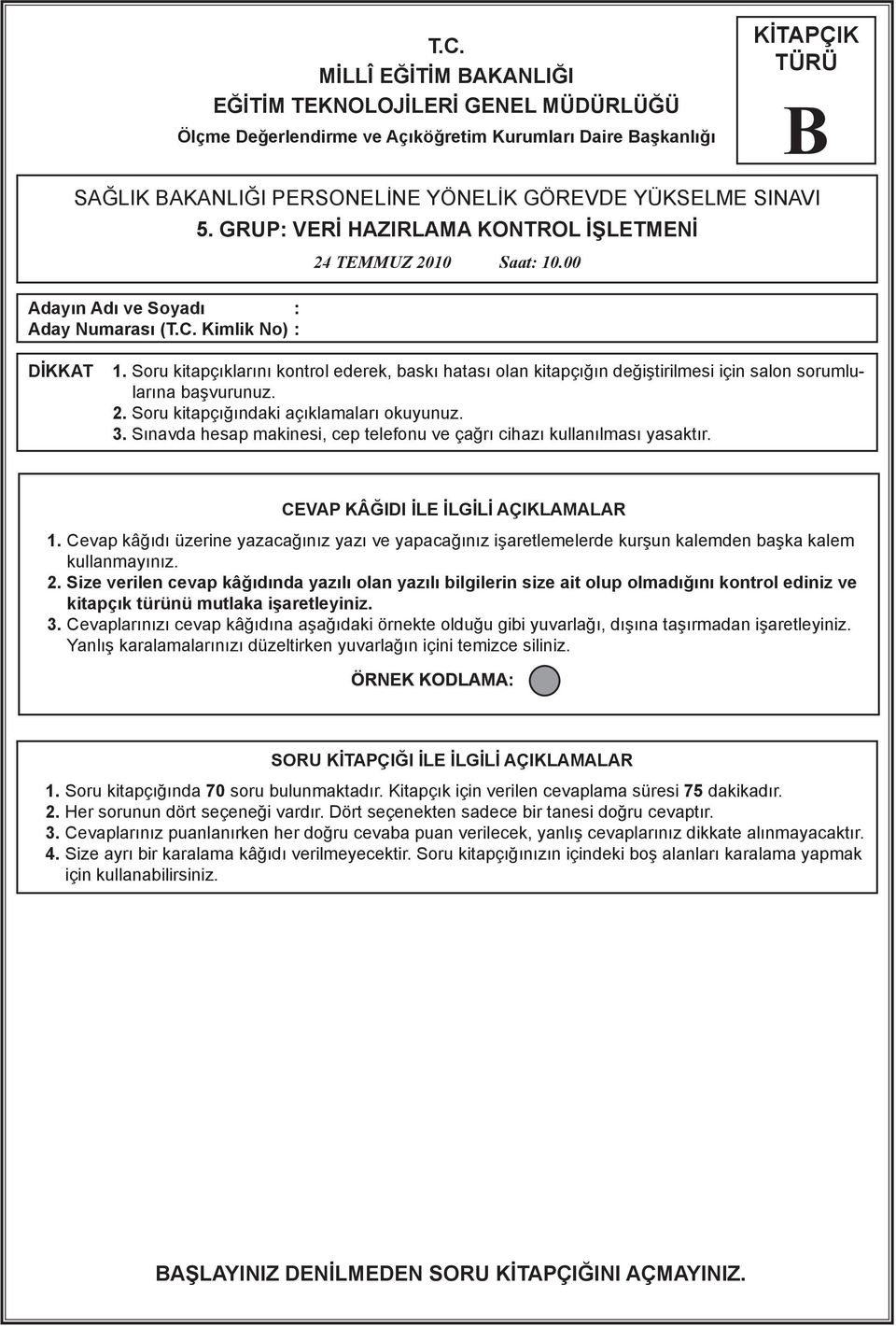 T.C.
MİLLÎ EĞİTİM BAKANLIĞI
EĞİTİM TEKNOLOJİLERİ GENEL MÜDÜRLÜĞÜ
Ölçme Değerlendirme ve Açıköğretim Kurumları Daire Başkanlığı

KİTAPÇIK TÜRÜ

B

SAĞLIK BAKANLIĞI PERSONELİNE YÖNELİK GÖREVDE YÜKSELME SINAVI
5. GRUP: VERİ HAZIRLAMA KONTROL İŞLETMENİ

24 TEMMUZ 2010 Saat: 10.00

Adayın Adı ve Soyadı :
Aday Numarası (T.C. Kimlik No) :

DİKKAT 1. Soru kitapçıklarını kontrol ederek, baskı hatası olan kitapçığın değiştirilmesi için salon sorumlularına başvurunuz.
2. Soru kitapçığındaki açıklamaları okuyunuz.
3. Sınavda hesap makinesi, cep telefonu ve çağrı cihazı kullanılması yasaktır.

CEVAP KÂĞIDI İLE İLGİLİ AÇIKLAMALAR

1. Cevap kâğıdı üzerine yazacağınız yazı ve yapacağınız işaretlemelerde kurşun kalemden başka kalem kullanmayınız.
2. Size verilen cevap kâğıdında yazılı olan yazılı bilgilerin size ait olup olmadığını kontrol ediniz ve kitapçık türünü mutlaka işaretleyiniz.
3. Cevaplarınızı cevap kâğıdına aşağıdaki örnekte olduğu gibi yuvarlağı, dışına taşırmadan işaretleyiniz. Yanlış karalamalarınızı düzeltirken yuvarlağın içini temizce siliniz.

ÖRNEK KODLAMA:

SORU KİTAPÇIĞI İLE İLGİLİ AÇIKLAMALAR

1. Soru kitapçığında 70 soru bulunmaktadır. Kitapçık için verilen cevaplama süresi 75 dakikadır.
2. Her sorunun dört seçeneği vardır. Dört seçenekten sadece bir tanesi doğru cevaptır.
3. Cevaplarınız puanlanırken her doğru cevaba puan verilecek, yanlış cevaplarınız dikkate alınmayacaktır.
4. Size ayrı bir karalama kâğıdı verilmeyecektir. Soru kitapçığınızın içindeki boş alanları karalama yapmak için kullanabilirsiniz.

BAŞLAYINIZ DENİLMEDEN SORU KİTAPÇIĞINI AÇMAYINIZ.